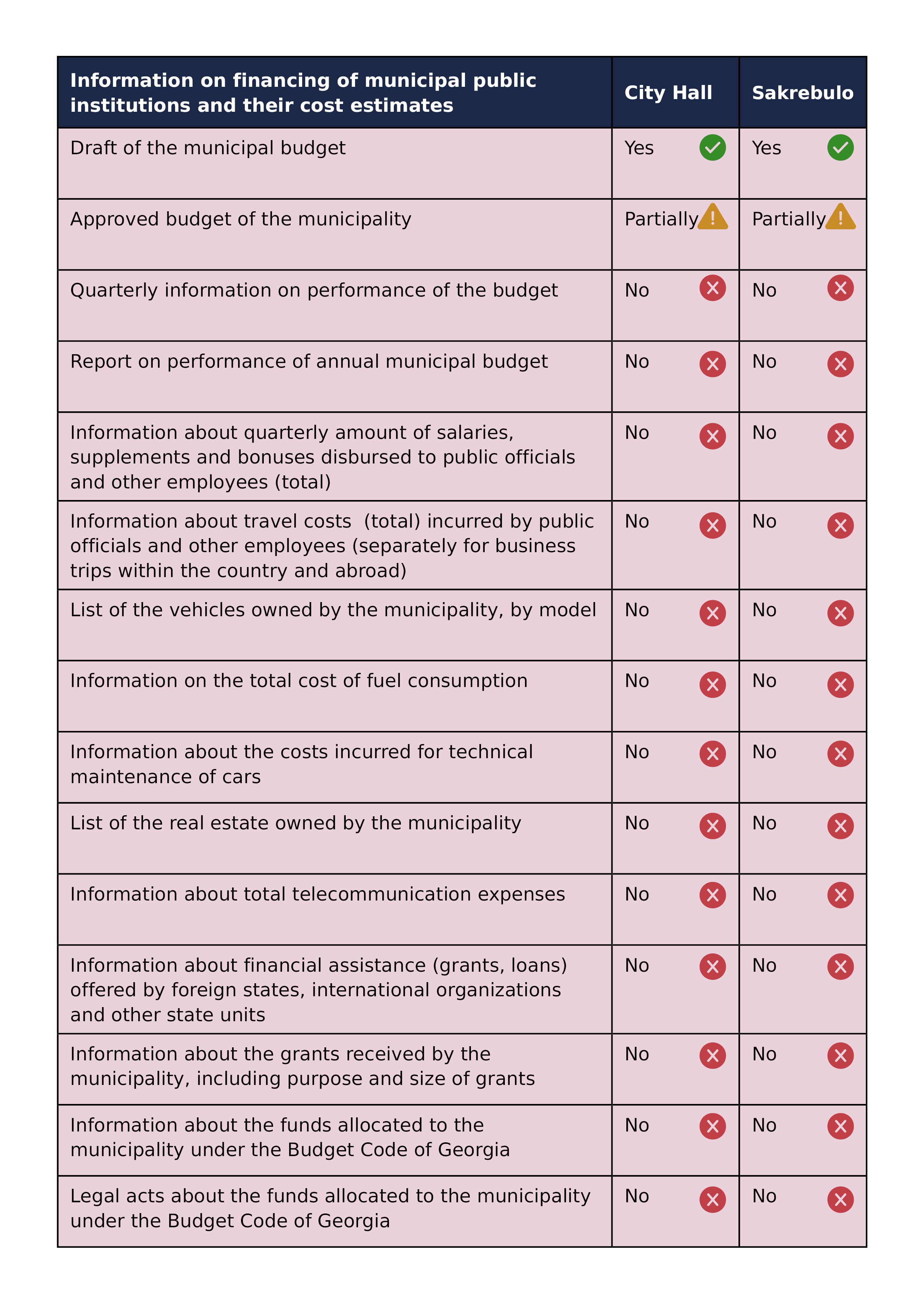 | Information on financing of municipal public institutions and their cost estimates | City Hall | Sakrebulo |
|---|---|---|
| Draft of the municipal budget | Yes | Yes |
| Approved budget of the municipality | Partially | Partially |
| Quarterly information on performance of the budget | No | No |
| Report on performance of annual municipal budget | No | No |
| Information about quarterly amount of salaries, supplements and bonuses disbursed to public officials and other employees (total) | No | No |
| Information about travel costs (total) incurred by public officials and other employees (separately for business trips within the country and abroad) | No | No |
| List of the vehicles owned by the municipality, by model | No | No |
| Information on the total cost of fuel consumption | No | No |
| Information about the costs incurred for technical maintenance of cars | No | No |
| List of the real estate owned by the municipality | No | No |
| Information about total telecommunication expenses | No | No |
| Information about financial assistance (grants, loans) offered by foreign states, international organizations and other state units | No | No |
| Information about the grants received by the municipality, including purpose and size of grants | No | No |
| Information about the funds allocated to the municipality under the Budget Code of Georgia | No | No |
| Legal acts about the funds allocated to the municipality under the Budget Code of Georgia | No | No |